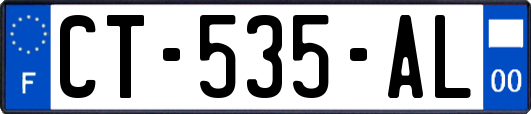 F
CT-535-AL
00